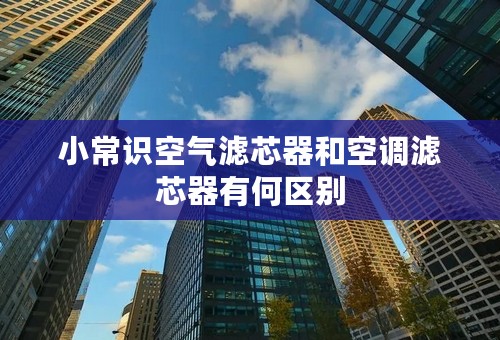 小常识空气滤芯器和空调滤芯器有何区别